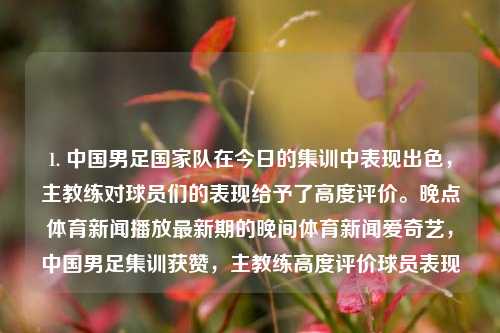 1. 中国男足国家队在今日的集训中表现出色，主教练对球员们的表现给予了高度评价。晚点体育新闻播放最新期的晚间体育新闻爱奇艺，中国男足集训获赞，主教练高度评价球员表现